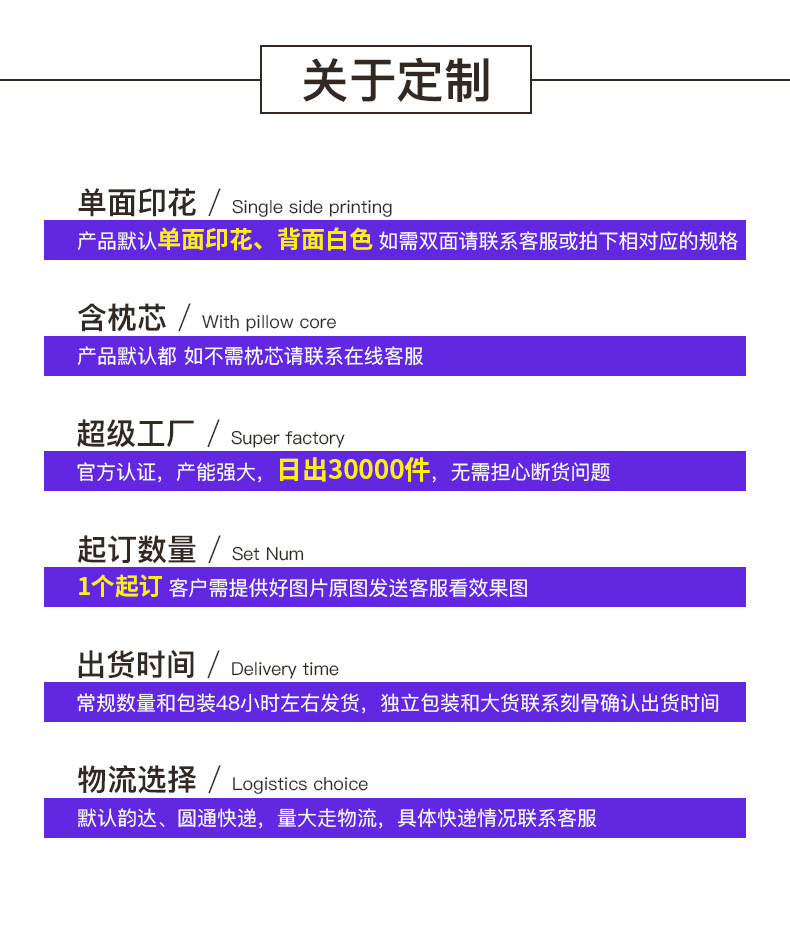 关于定制

单面印花 / Single side printing

产品默认单面印花、背面白色 如需双面请联系客服或拍下相对应的规格

含枕芯 / With pillow core

产品默认都 如不需枕芯请联系在线客服

超级工厂 / Super factory

官方认证，产能强大，日出30000件，无需担心断货问题

起订数量 / Set Num

1个起订 客户需提供好图片原图发送客服看效果图

出货时间 / Delivery time

常规数量和包装48小时左右发货，独立包装和大货联系刻骨确认出货时间

物流选择 / Logistics choice

默认韵达、圆通快递，量大走物流，具体快递情况联系客服